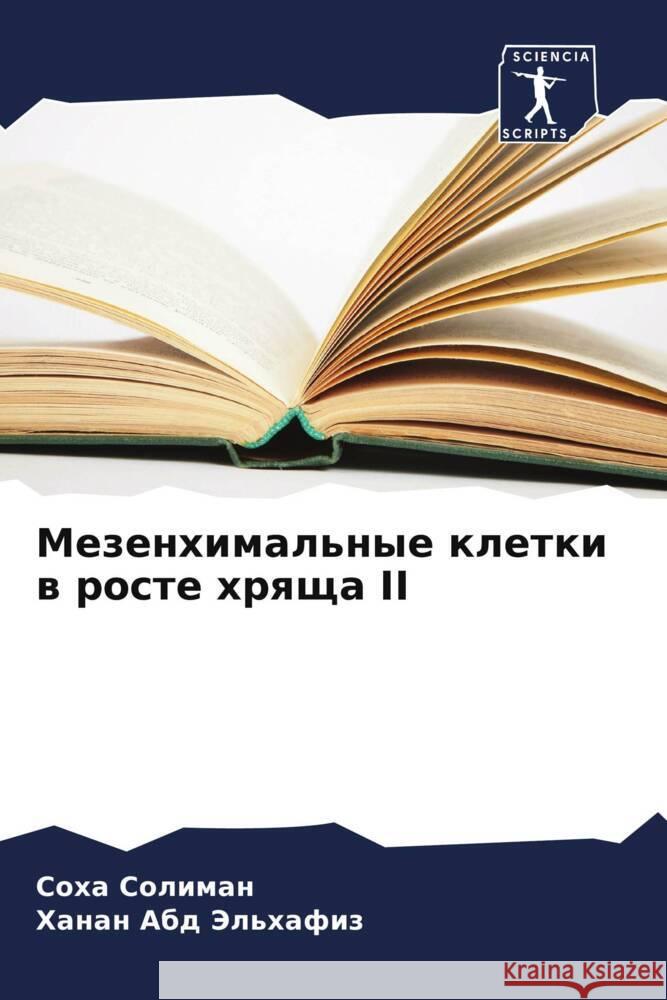 SCIENCIA
SCRIPTS

Мезенхимальные клетки в росте хряща II

Соха Солиман
Ханан Абд Эльхафиз